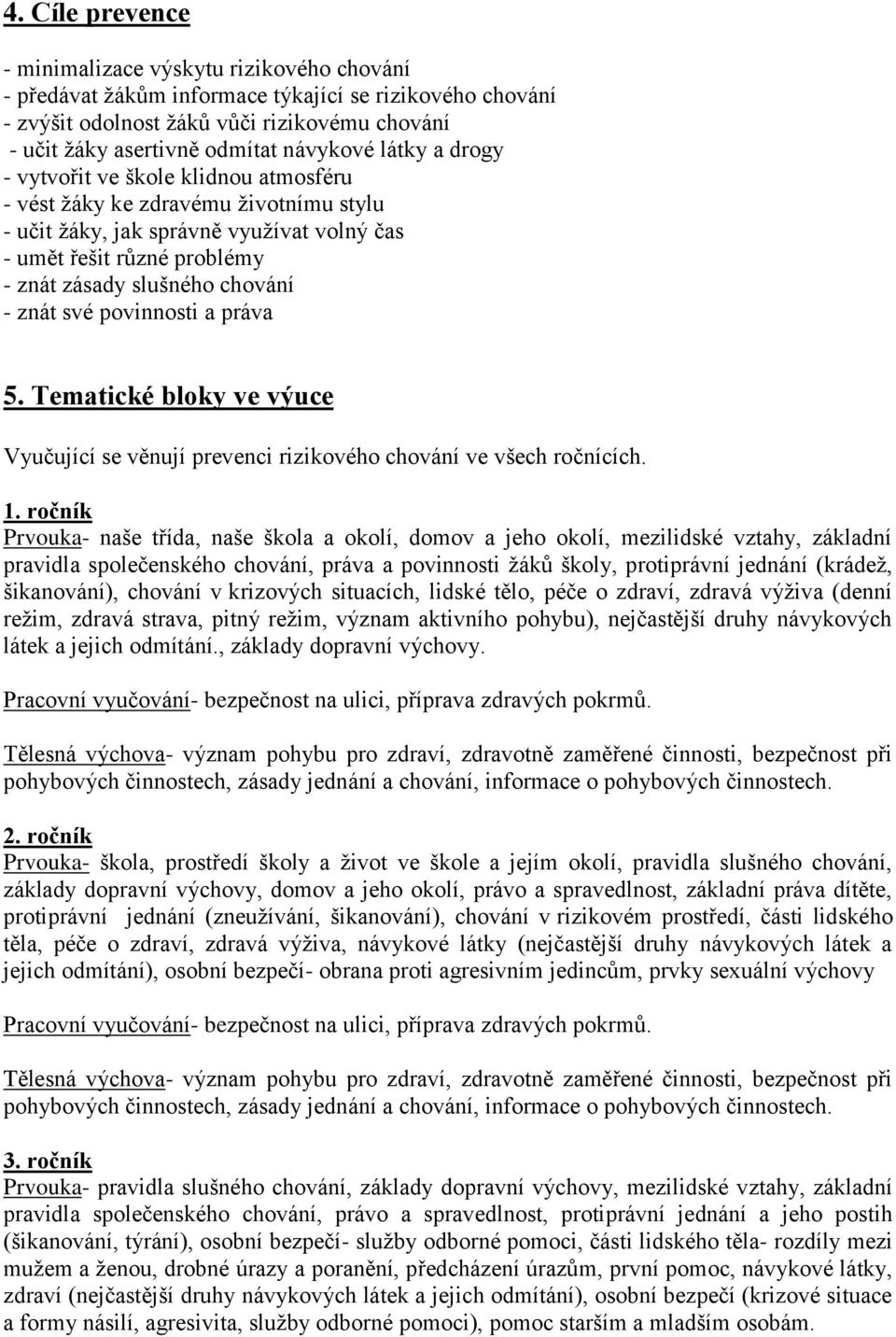 4. Cíle prevence

- minimalizace výskytu rizikového chování
- předávat žákům informace týkající se rizikového chování
- zvýšit odolnost žáků vůči rizikovému chování
- učit žáky asertivně odmítat návykové látky a drogy
- vytvořit ve škole klidnou atmosféru
- vést žáky ke zdravému životnímu stylu
- učit žáky, jak správně využívat volný čas
- umět řešit různé problémy
- znát zásady slušného chování
- znát své povinnosti a práva

5. Tematické bloky ve výuce

Vyučující se věnují prevenci rizikového chování ve všech ročnících.

1. ročník
Prvouka- naše třída, naše škola a okolí, domov a jeho okolí, mezilidské vztahy, základní pravidla společenského chování, práva a povinnosti žáků školy, protiprávní jednání (krádež, šikanování), chování v krizových situacích, lidské tělo, péče o zdraví, zdravá výživa (denní režim, zdravá strava, pitný režim, význam aktivního pohybu), nejčastější druhy návykových látek a jejich odmítání., základy dopravní výchovy.

Pracovní vyučování- bezpečnost na ulici, příprava zdravých pokrmů.

Tělesná výchova- význam pohybu pro zdraví, zdravotně zaměřené činnosti, bezpečnost při pohybových činnostech, zásady jednání a chování, informace o pohybových činnostech.

2. ročník
Prvouka- škola, prostředí školy a život ve škole a jejím okolí, pravidla slušného chování, základy dopravní výchovy, domov a jeho okolí, právo a spravedlnost, základní práva dítěte, protiprávní jednání (zneužívání, šikanování), chování v rizikovém prostředí, části lidského těla, péče o zdraví, zdravá výživa, návykové látky (nejčastější druhy návykových látek a jejich odmítání), osobní bezpečí- obrana proti agresivním jedincům, prvky sexuální výchovy

Pracovní vyučování- bezpečnost na ulici, příprava zdravých pokrmů.

Tělesná výchova- význam pohybu pro zdraví, zdravotně zaměřené činnosti, bezpečnost při pohybových činnostech, zásady jednání a chování, informace o pohybových činnostech.

3. ročník
Prvouka- pravidla slušného chování, základy dopravní výchovy, mezilidské vztahy, základní pravidla společenského chování, právo a spravedlnost, protiprávní jednání a jeho postih (šikanování, týrání), osobní bezpečí- služby odborné pomoci, části lidského těla- rozdíly mezi mužem a ženou, drobné úrazy a poranění, předcházení úrazům, první pomoc, návykové látky, zdraví (nejčastější druhy návykových látek a jejich odmítání), osobní bezpečí (krizové situace a formy násilí, agresivita, služby odborné pomoci), pomoc starším a mladším osobám.